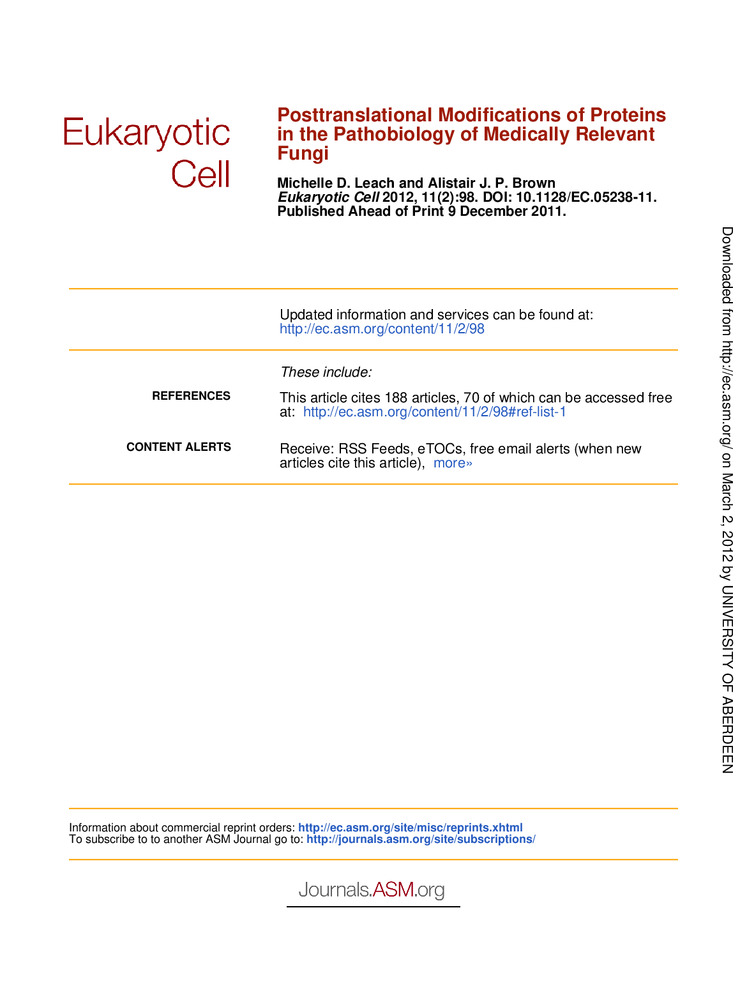 Eukaryotic Cell

Posttranslational Modifications of Proteins in the Pathobiology of Medically Relevant Fungi

Michelle D. Leach and Alistair J. P. Brown
Eukaryotic Cell 2012, 11(2):98. DOI: 10.1128/EC.05238-11.
Published Ahead of Print 9 December 2011.

Updated information and services can be found at:
http://ec.asm.org/content/11/2/98

These include:

REFERENCES
This article cites 188 articles, 70 of which can be accessed free at: http://ec.asm.org/content/11/2/98#ref-list-1

CONTENT ALERTS
Receive: RSS Feeds, eTOCs, free email alerts (when new articles cite this article), more»

Information about commercial reprint orders: http://ec.asm.org/site/misc/reprints.xhtml
To subscribe to to another ASM Journal go to: http://journals.asm.org/site/subscriptions/

Journals.ASM.org

Downloaded from http://ec.asm.org/ on March 2, 2012 by UNIVERSITY OF ABERDEEN